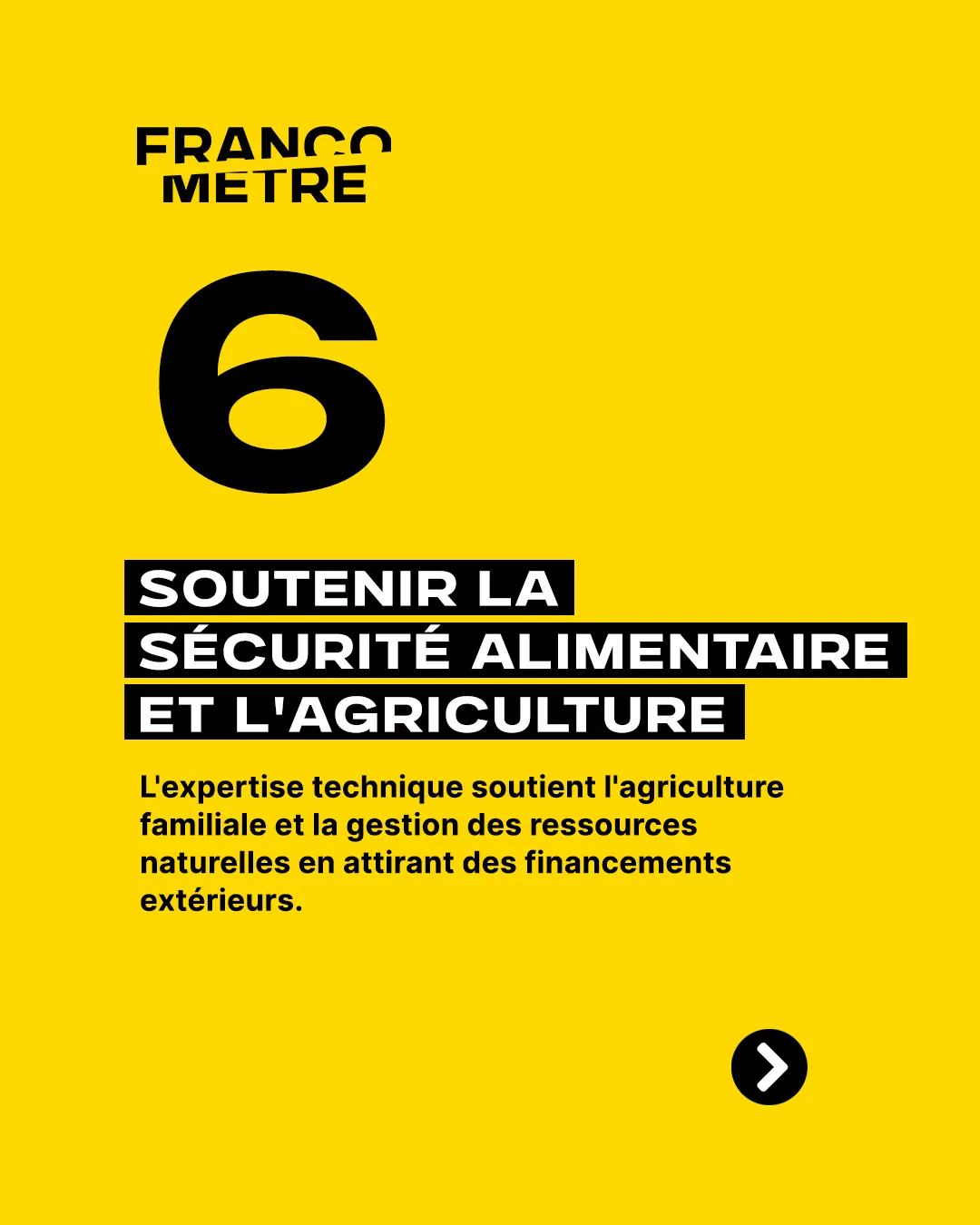 FRANCO
METRE

6

SOUTENIR LA SÉCURITÉ ALIMENTAIRE ET L'AGRICULTURE

L'expertise technique soutient l'agriculture familiale et la gestion des ressources naturelles en attirant des financements extérieurs.